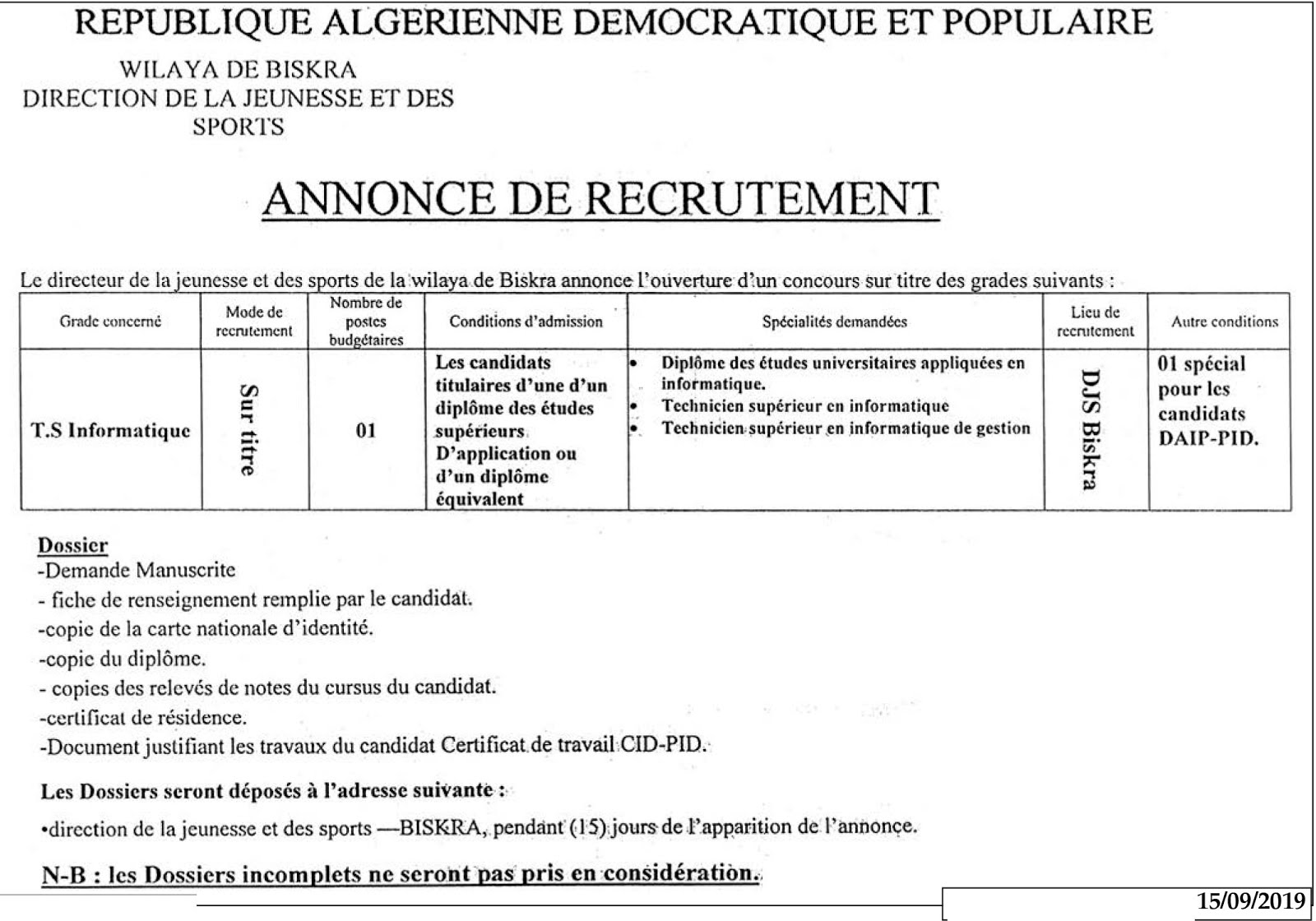 REPUBLIQUE ALGERIENNE DEMOCRATIQUE ET POPULAIRE

WILAYA DE BISKRA
DIRECTION DE LA JEUNESSE ET DES SPORTS

ANNONCE DE RECRUTEMENT

Le directeur de la jeunesse et des sports de la wilaya de Biskra annonce l'ouverture d'un concours sur titre des grades suivants :

| Grade concerné | Mode de recrutement | Nombre de postes budgétaires | Conditions d'admission | Spécialités demandées | Lieu de recrutement | Autre conditions |
|---|---|---|---|---|---|---|
| T.S Informatique | Sur titre | 01 | Les candidats titulaires d'une d'un diplôme des études supérieurs D'application ou d'un diplôme équivalent | • Diplôme des études universitaires appliquées en informatique. • Technicien supérieur en informatique • Technicien supérieur en informatique de gestion | DJS Biskra | 01 spécial pour les candidats DAIP-PID. |

Dossier
-Demande Manuscrite
- fiche de renseignement remplie par le candidat.
-copie de la carte nationale d'identité.
-copie du diplôme.
- copies des relevés de notes du cursus du candidat.
-certificat de résidence.
-Document justifiant les travaux du candidat Certificat de travail CID-PID.

Les Dossiers seront déposés à l'adresse suivante :

•direction de la jeunesse et des sports —BISKRA, pendant (15) jours de l'apparition de l'annonce.

N-B : les Dossiers incomplets ne seront pas pris en considération.

15/09/2019